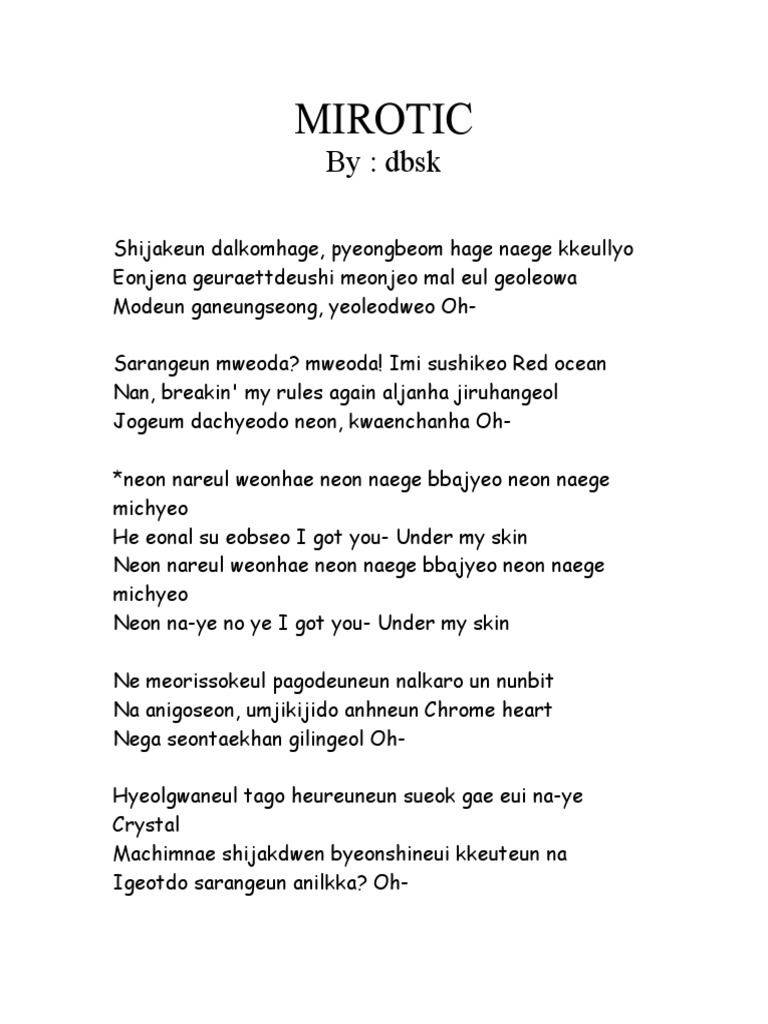 MIROTIC
By : dbsk

Shijakeun dalkomhage, pyeongbeom hage naege kkeullyo
Eonjena geuraettdeushi meonjeo mal eul geoleowa
Modeun ganeungseong, yeoleodweo Oh-

Sarangeun mweoda? mweoda! Imi sushikeo Red ocean
Nan, breakin' my rules again aljanha jiruhangeol
Jogeum dachyeodo neon, kwaenchanha Oh-

*neon nareul weonhae neon naege bbajyeo neon naege michyeo
He eonal su eobseo I got you- Under my skin
Neon nareul weonhae neon naege bbajyeo neon naege michyeo
Neon na-ye no ye I got you- Under my skin

Ne meorissokeul pagodeuneun nalkaro un nunbit
Na anigoseon, umjikijido anhneun Chrome heart
Nega seontaekhan gilingeol Oh-

Hyeolgwaneul tago heureuneun sueok gae eui na-ye Crystal
Machimnae shijakdwen byeonshineui kkeuteun na
Igeotdo sarangeun anilkka? Oh-